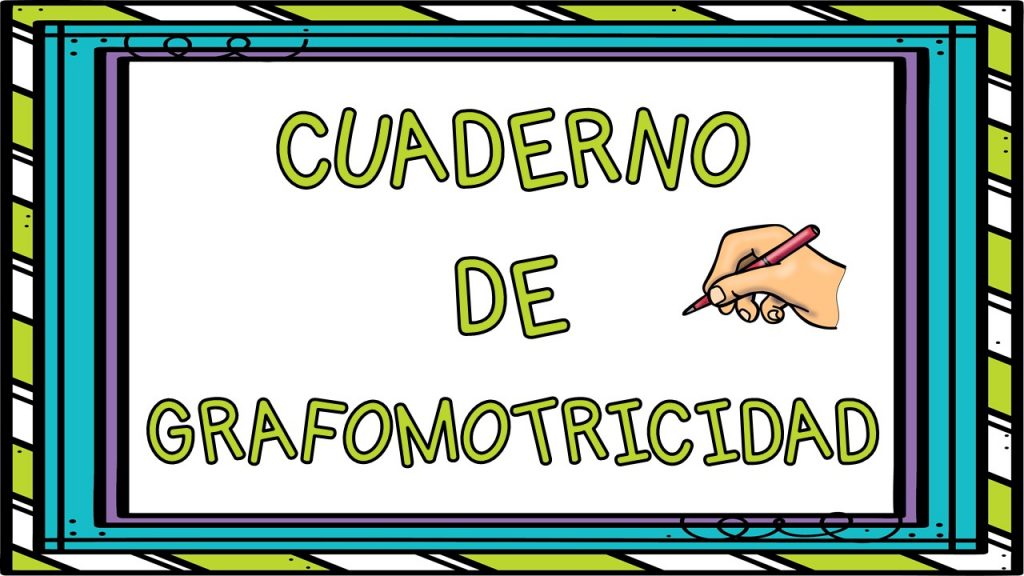 CUADERNO
DE
GRAFOMOTRICIDAD